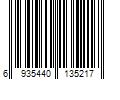 6 935440 135217